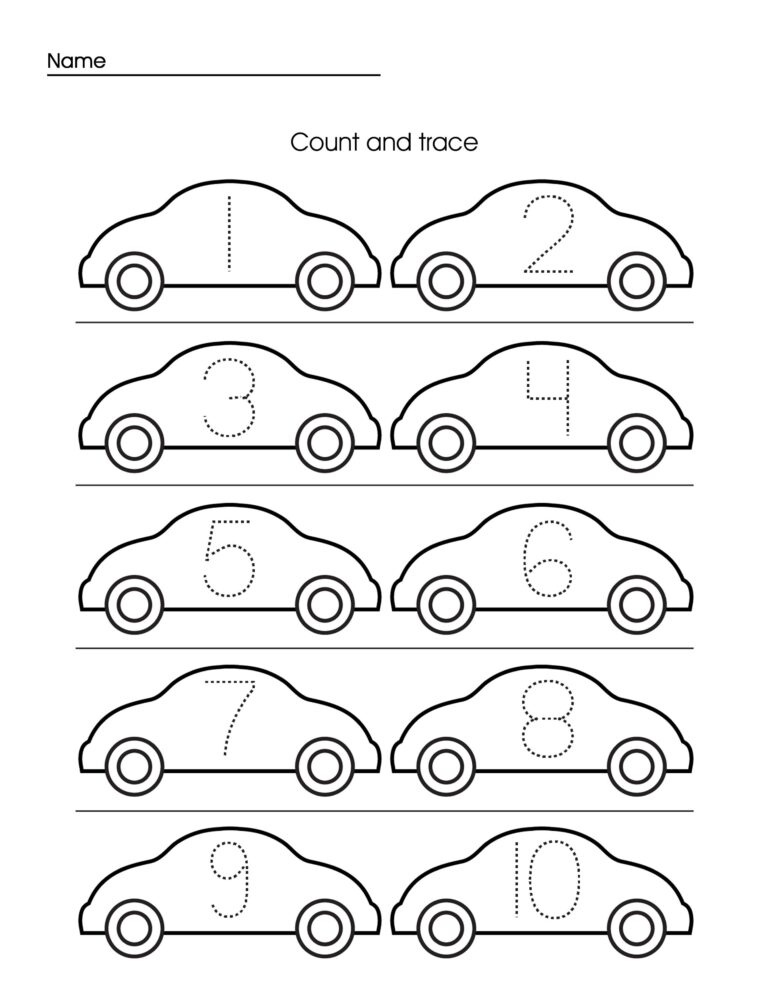 Name

Count and trace

1 2

3 4

5 6

7 8

9 10